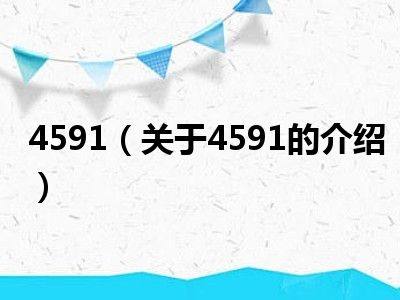 4591（关于4591的介绍）